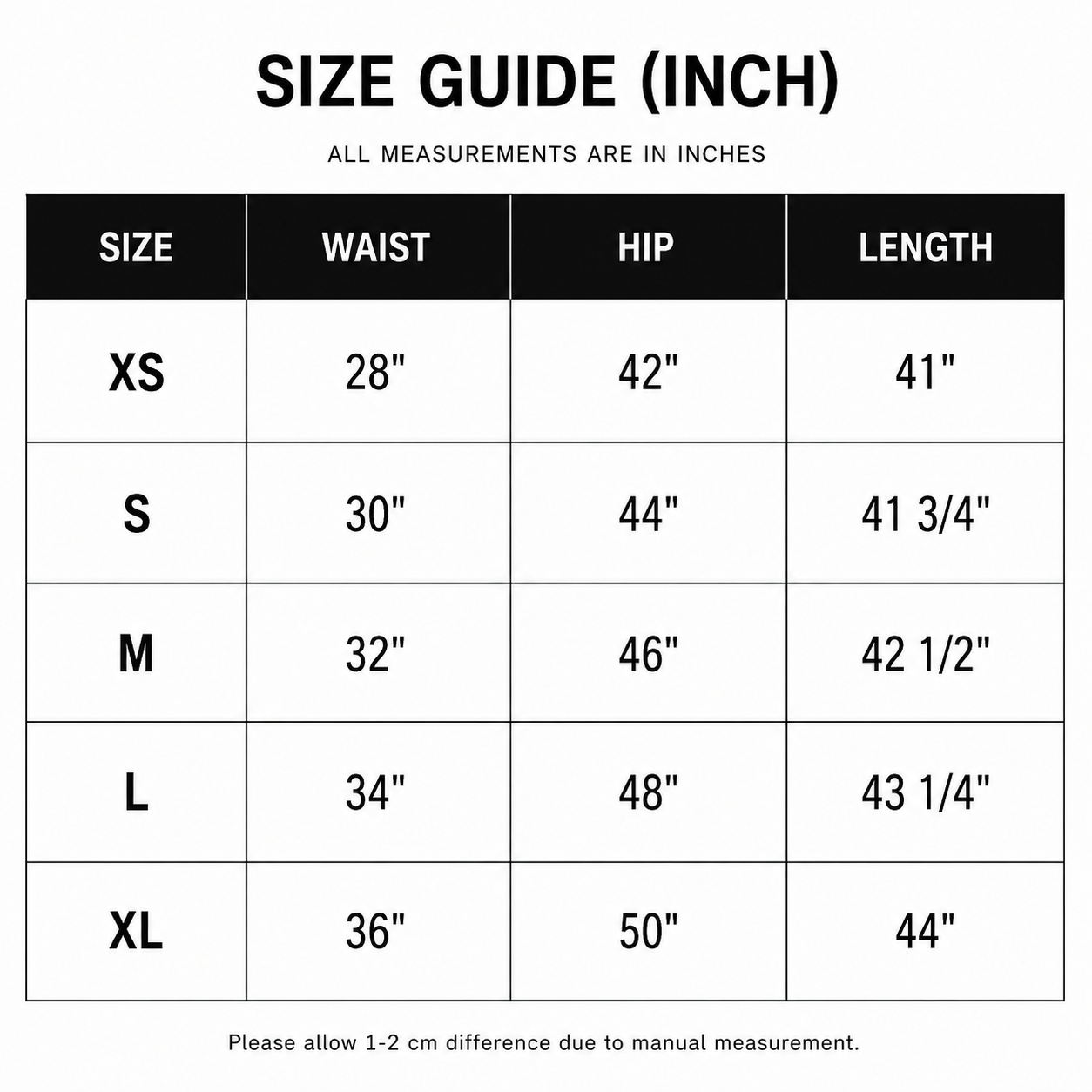 SIZE GUIDE (INCH)

ALL MEASUREMENTS ARE IN INCHES

| SIZE | WAIST | HIP | LENGTH |
|---|---|---|---|
| XS | 28" | 42" | 41" |
| S | 30" | 44" | 41 3/4" |
| M | 32" | 46" | 42 1/2" |
| L | 34" | 48" | 43 1/4" |
| XL | 36" | 50" | 44" |

Please allow 1-2 cm difference due to manual measurement.